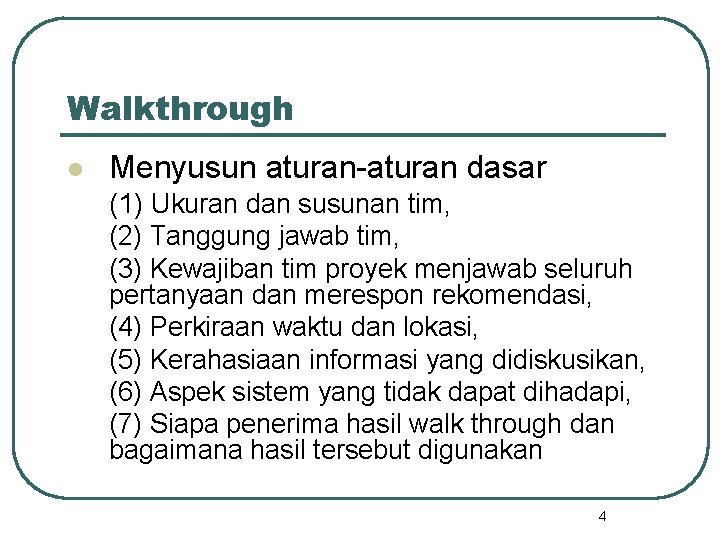 Walkthrough

• Menyusun aturan-aturan dasar
(1) Ukuran dan susunan tim,
(2) Tanggung jawab tim,
(3) Kewajiban tim proyek menjawab seluruh pertanyaan dan merespon rekomendasi,
(4) Perkiraan waktu dan lokasi,
(5) Kerahasiaan informasi yang didiskusikan,
(6) Aspek sistem yang tidak dapat dihadapi,
(7) Siapa penerima hasil walk through dan bagaimana hasil tersebut digunakan

4